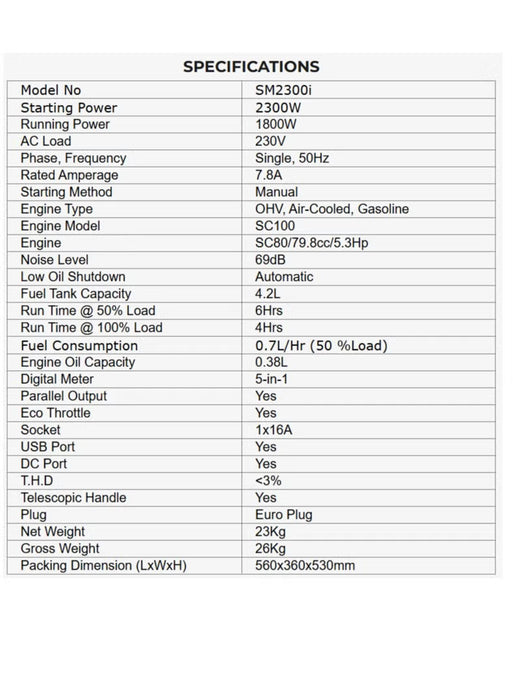 SPECIFICATIONS

| Model No | SM2300i |
|---|---|
| Starting Power | 2300W |
| Running Power | 1800W |
| AC Load | 230V |
| Phase, Frequency | Single, 50Hz |
| Rated Amperage | 7.8A |
| Starting Method | Manual |
| Engine Type | OHV, Air-Cooled, Gasoline |
| Engine Model | SC100 |
| Engine | SC80/79.8cc/5.3Hp |
| Noise Level | 69dB |
| Low Oil Shutdown | Automatic |
| Fuel Tank Capacity | 4.2L |
| Run Time @ 50% Load | 6Hrs |
| Run Time @ 100% Load | 4Hrs |
| Fuel Consumption | 0.7L/Hr (50 %Load) |
| Engine Oil Capacity | 0.38L |
| Digital Meter | 5-in-1 |
| Parallel Output | Yes |
| Eco Throttle | Yes |
| Socket | 1x16A |
| USB Port | Yes |
| DC Port | Yes |
| T.H.D | <3% |
| Telescopic Handle | Yes |
| Plug | Euro Plug |
| Net Weight | 23Kg |
| Gross Weight | 26Kg |
| Packing Dimension (LxWxH) | 560x360x530mm |